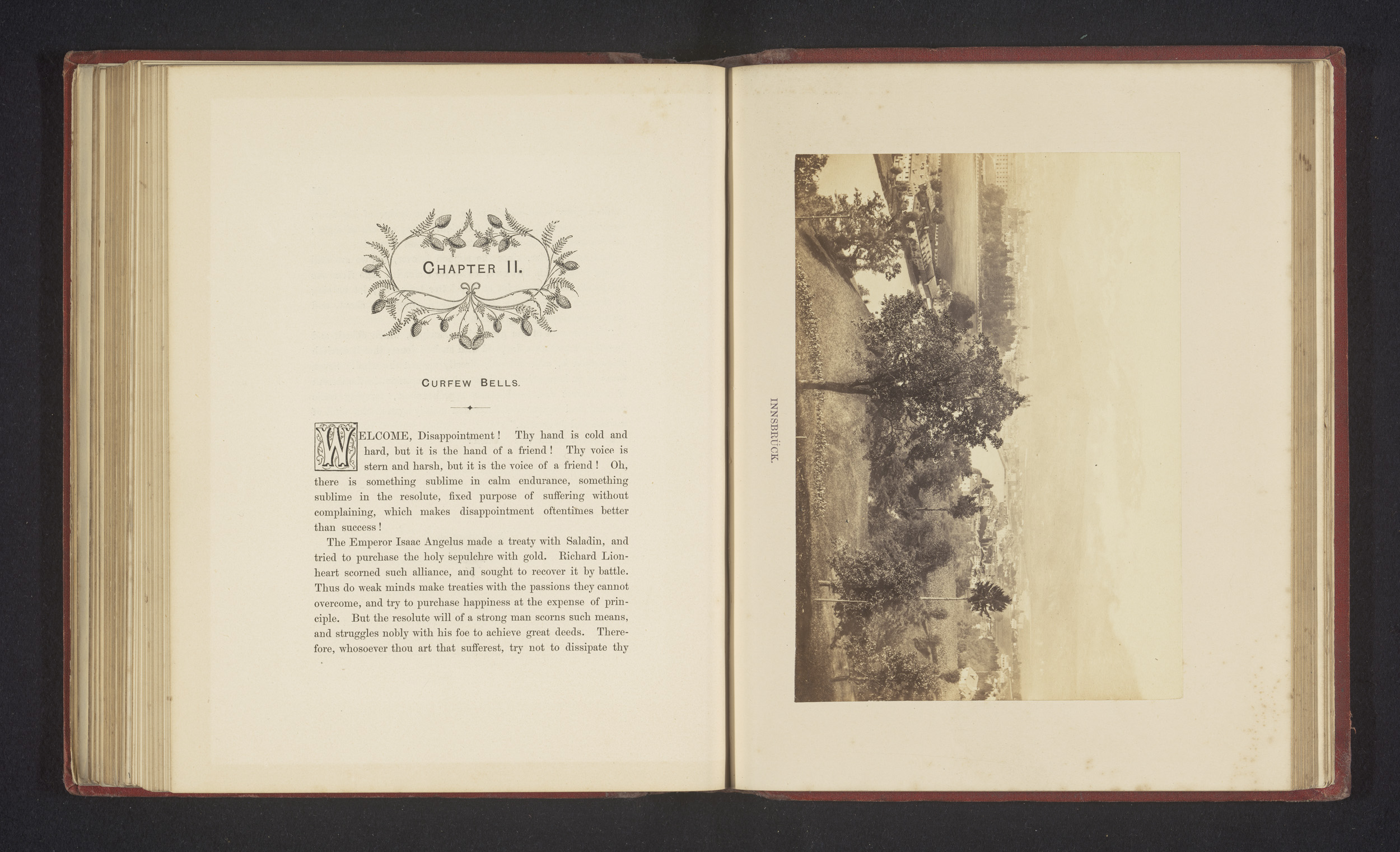 CHAPTER II.

CURFEW BELLS.

WELCOME, Disappointment! Thy hand is cold and hard, but it is the hand of a friend! Thy voice is stern and harsh, but it is the voice of a friend! Oh, there is something sublime in calm endurance, something sublime in the resolute, fixed purpose of suffering without complaining, which makes disappointment oftentimes better than success!

The Emperor Isaac Angelus made a treaty with Saladin, and tried to purchase the holy sepulchre with gold. Richard Lionheart scorned such alliance, and sought to recover it by battle. Thus do weak minds make treaties with the passions they cannot overcome, and try to purchase happiness at the expense of principle. But the resolute will of a strong man scorns such means, and struggles nobly with his foe to achieve great deeds. Therefore, whosoever thou art that sufferest, try not to dissipate thy

INNSBRÜCK.